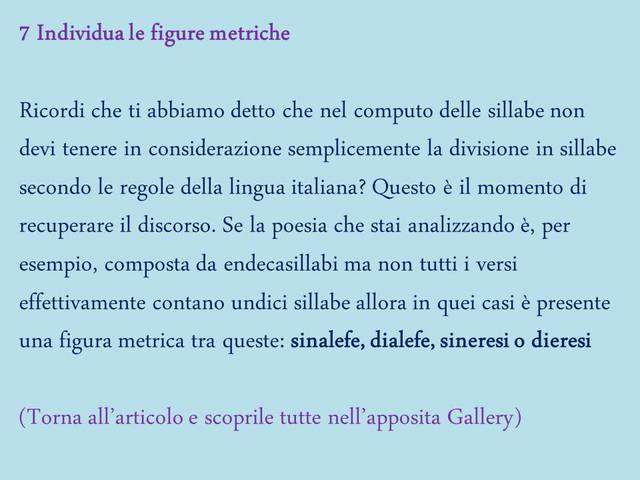 7 Individua le figure metriche

Ricordi che ti abbiamo detto che nel computo delle sillabe non devi tenere in considerazione semplicemente la divisione in sillabe secondo le regole della lingua italiana? Questo è il momento di recuperare il discorso. Se la poesia che stai analizzando è, per esempio, composta da endecasillabi ma non tutti i versi effettivamente contano undici sillabe allora in quei casi è presente una figura metrica tra queste: sinalefe, dialefe, sineresi o dieresi

(Torna all'articolo e scoprile tutte nell'apposita Gallery)